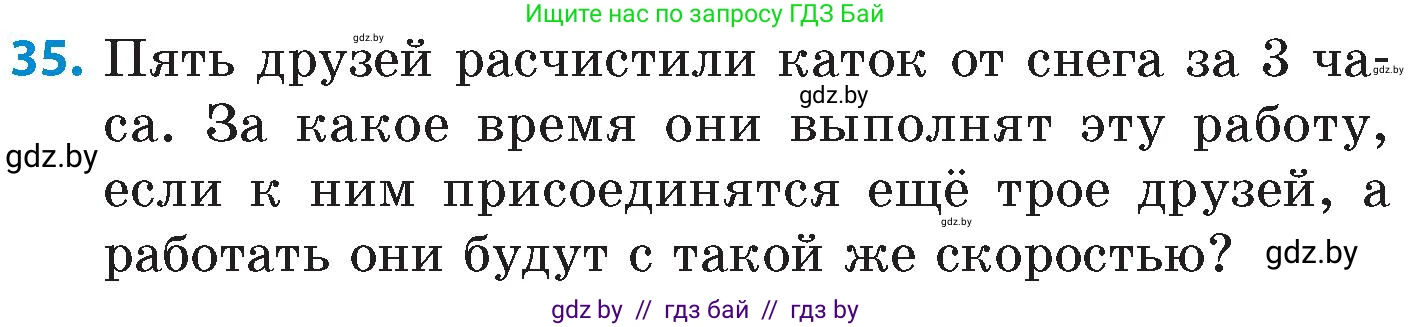 Ищите нас по запросу ГДЗ Бай

gdz.by

35. Пять друзей расчистили каток от снега за 3 часа. За какое время они выполнят эту работу, если к ним присоединятся ещё трое друзей, а работать они будут с такой же скоростью?

gdz.by gdz.by gdz.by gdz.by gdz.by

gdz by // гдз бай // гдз by